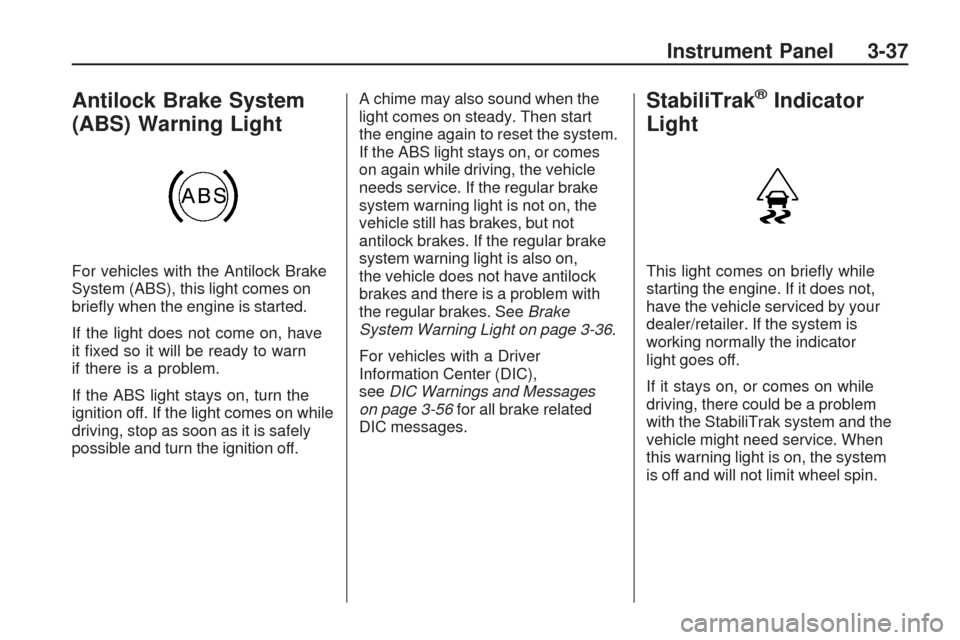 Instrument Panel 3-37

Antilock Brake System (ABS) Warning Light

ABS

For vehicles with the Antilock Brake System (ABS), this light comes on briefly when the engine is started.

If the light does not come on, have it fixed so it will be ready to warn if there is a problem.

If the ABS light stays on, turn the ignition off. If the light comes on while driving, stop as soon as it is safely possible and turn the ignition off.

A chime may also sound when the light comes on steady. Then start the engine again to reset the system. If the ABS light stays on, or comes on again while driving, the vehicle needs service. If the regular brake system warning light is not on, the vehicle still has brakes, but not antilock brakes. If the regular brake system warning light is also on, the vehicle does not have antilock brakes and there is a problem with the regular brakes. See Brake System Warning Light on page 3-36.

For vehicles with a Driver Information Center (DIC), see DIC Warnings and Messages on page 3-56 for all brake related DIC messages.

StabiliTrak® Indicator Light

This light comes on briefly while starting the engine. If it does not, have the vehicle serviced by your dealer/retailer. If the system is working normally the indicator light goes off.

If it stays on, or comes on while driving, there could be a problem with the StabiliTrak system and the vehicle might need service. When this warning light is on, the system is off and will not limit wheel spin.

carmanualsonline.info